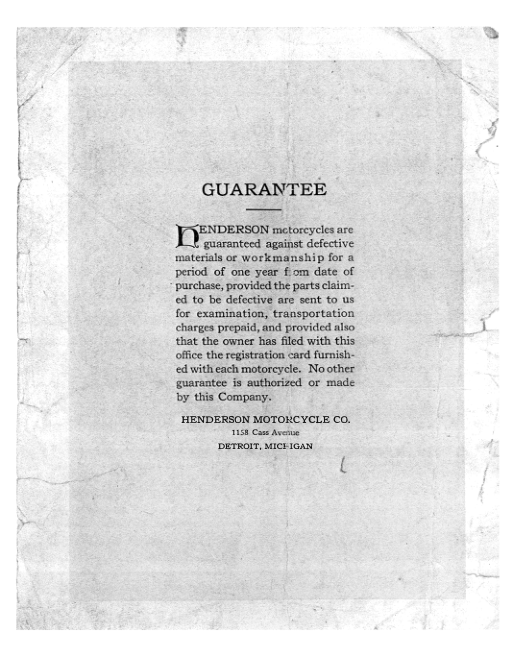 GUARANTEE

HENDERSON motorcycles are guaranteed against defective materials or workmanship for a period of one year from date of purchase, provided the parts claimed to be defective are sent to us for examination, transportation charges prepaid, and provided also that the owner has filed with this office the registration card furnished with each motorcycle. No other guarantee is authorized or made by this Company.

HENDERSON MOTORCYCLE CO.
1158 Cass Avenue
DETROIT, MICHIGAN